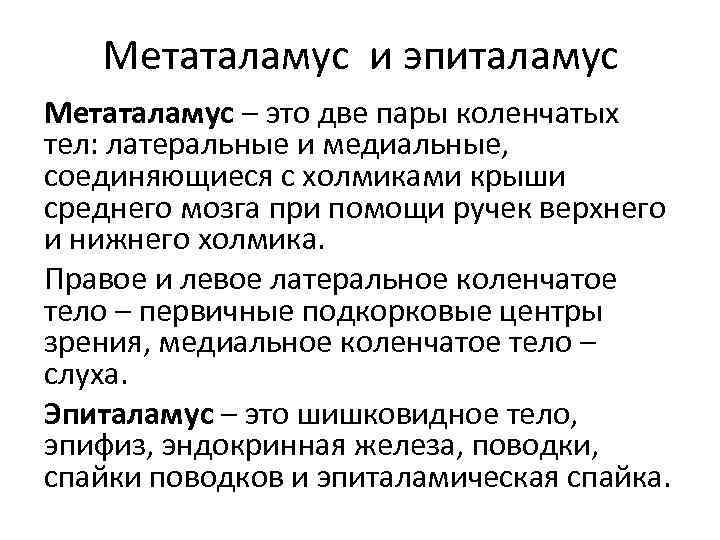 Метаталамус и эпиталамус

Метаталамус – это две пары коленчатых тел: латеральные и медиальные, соединяющиеся с холмиками крыши среднего мозга при помощи ручек верхнего и нижнего холмика.

Правое и левое латеральное коленчатое тело – первичные подкорковые центры зрения, медиальное коленчатое тело – слуха.

Эпиталамус – это шишковидное тело, эпифиз, эндокринная железа, поводки, спайки поводков и эпиталамическая спайка.